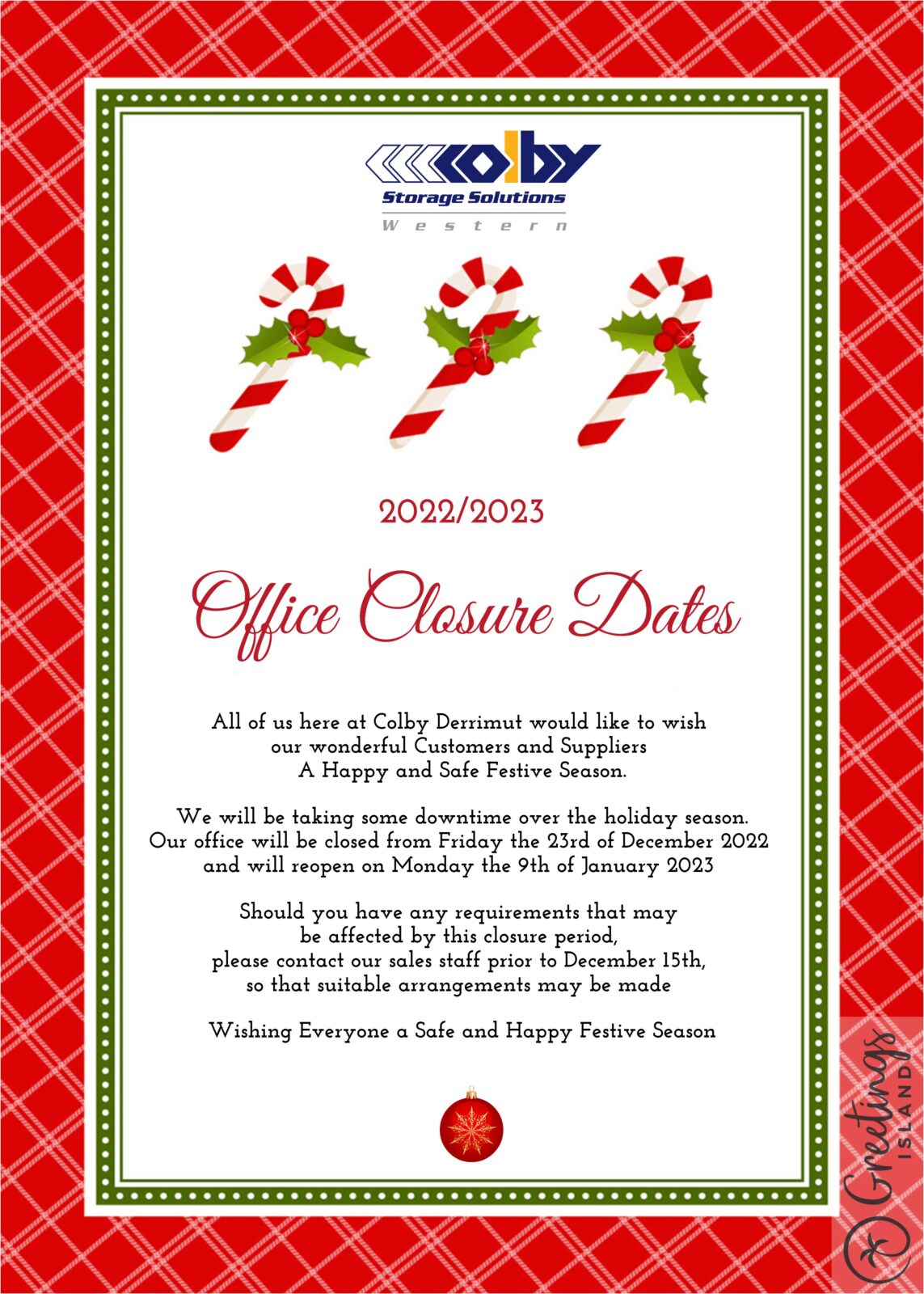 colby
Storage Solutions
Western

2022/2023

Office Closure Dates

All of us here at Colby Derrimut would like to wish our wonderful Customers and Suppliers A Happy and Safe Festive Season.

We will be taking some downtime over the holiday season. Our office will be closed from Friday the 23rd of December 2022 and will reopen on Monday the 9th of January 2023

Should you have any requirements that may be affected by this closure period, please contact our sales staff prior to December 15th, so that suitable arrangements may be made

Wishing Everyone a Safe and Happy Festive Season

Greetings ISLAND